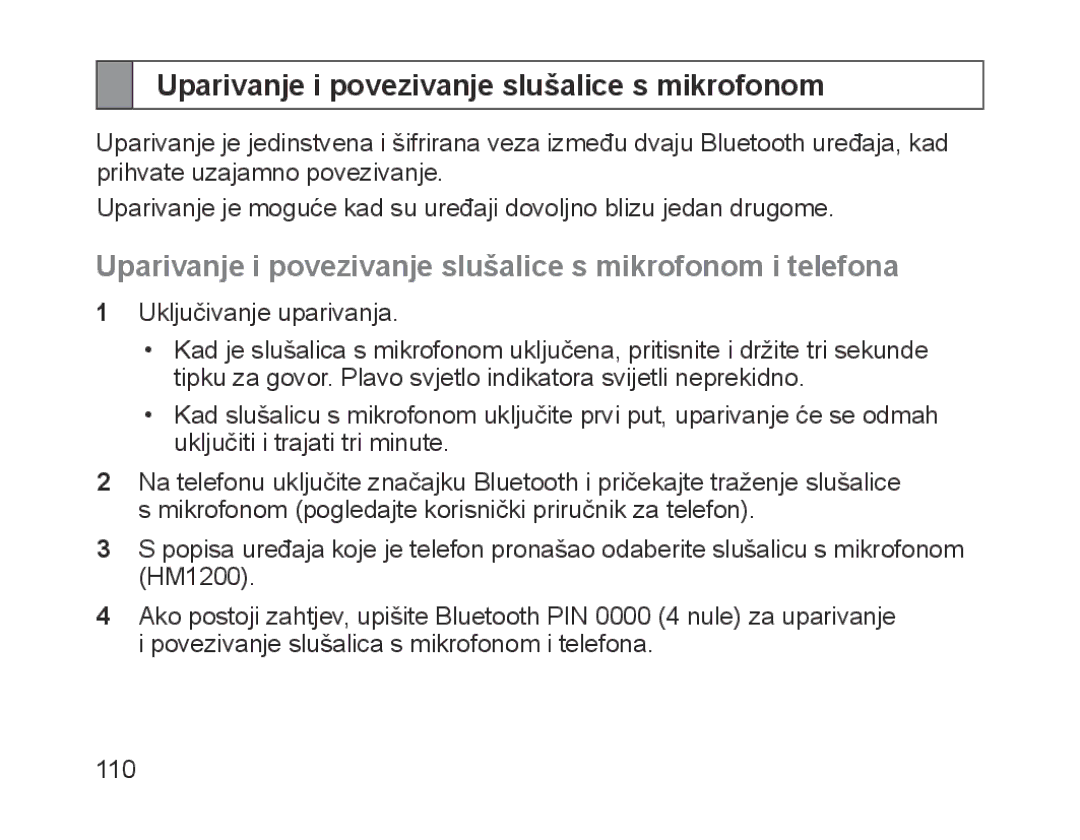 Uparivanje i povezivanje slušalice s mikrofonom

Uparivanje je jedinstvena i šifrirana veza između dvaju Bluetooth uređaja, kad prihvate uzajamno povezivanje.

Uparivanje je moguće kad su uređaji dovoljno blizu jedan drugome.

Uparivanje i povezivanje slušalice s mikrofonom i telefona

1 Uključivanje uparivanja.

• Kad je slušalica s mikrofonom uključena, pritisnite i držite tri sekunde tipku za govor. Plavo svjetlo indikatora svijetli neprekidno.

• Kad slušalicu s mikrofonom uključite prvi put, uparivanje će se odmah uključiti i trajati tri minute.

2 Na telefonu uključite značajku Bluetooth i pričekajte traženje slušalice s mikrofonom (pogledajte korisnički priručnik za telefon).

3 S popisa uređaja koje je telefon pronašao odaberite slušalicu s mikrofonom (HM1200).

4 Ako postoji zahtjev, upišite Bluetooth PIN 0000 (4 nule) za uparivanje i povezivanje slušalica s mikrofonom i telefona.

110